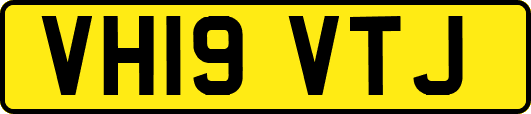 VH19 VTJ